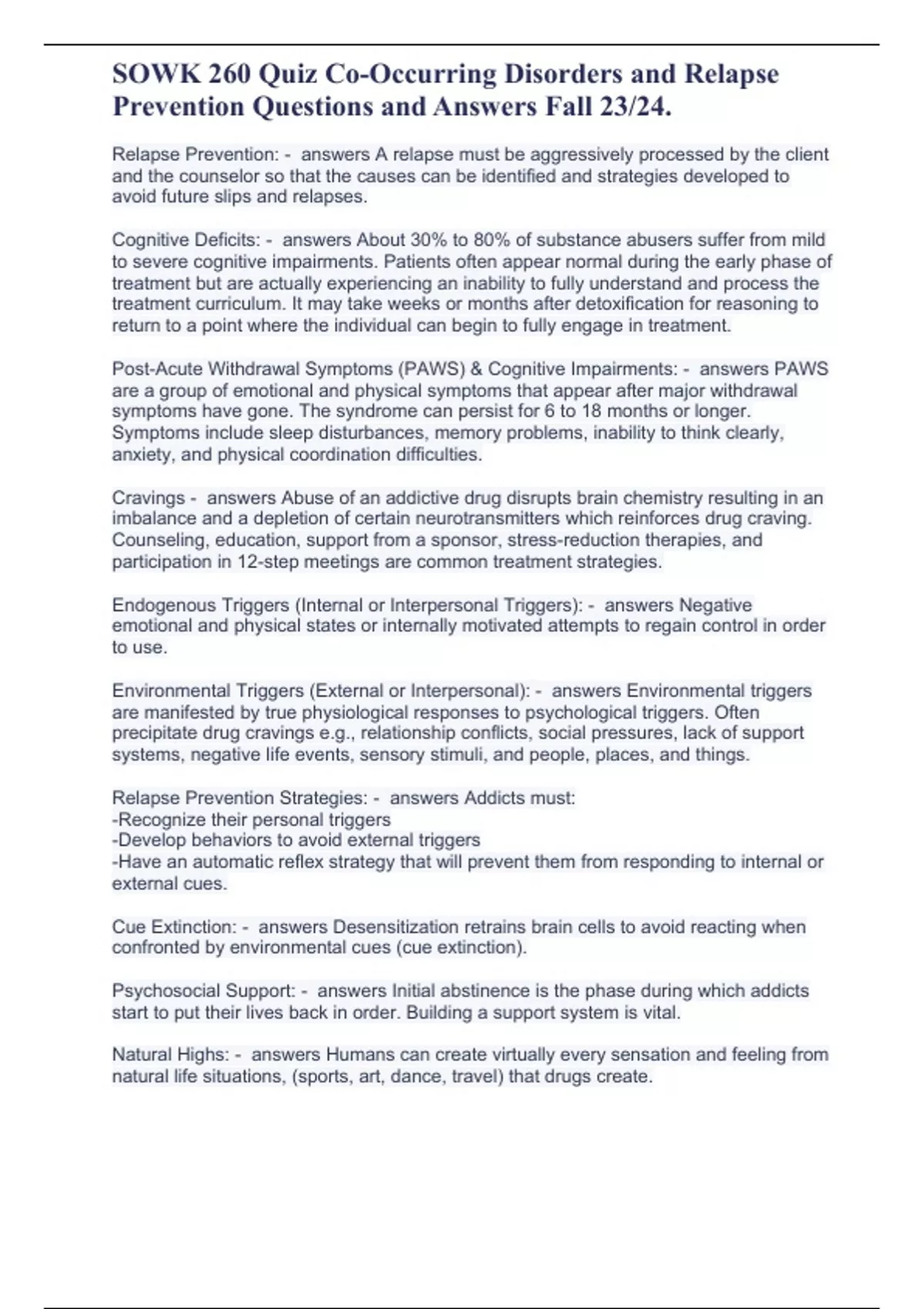 SOWK 260 Quiz Co-Occurring Disorders and Relapse Prevention Questions and Answers Fall 23/24.

Relapse Prevention: - answers A relapse must be aggressively processed by the client and the counselor so that the causes can be identified and strategies developed to avoid future slips and relapses.

Cognitive Deficits: - answers About 30% to 80% of substance abusers suffer from mild to severe cognitive impairments. Patients often appear normal during the early phase of treatment but are actually experiencing an inability to fully understand and process the treatment curriculum. It may take weeks or months after detoxification for reasoning to return to a point where the individual can begin to fully engage in treatment.

Post-Acute Withdrawal Symptoms (PAWS) & Cognitive Impairments: - answers PAWS are a group of emotional and physical symptoms that appear after major withdrawal symptoms have gone. The syndrome can persist for 6 to 18 months or longer. Symptoms include sleep disturbances, memory problems, inability to think clearly, anxiety, and physical coordination difficulties.

Cravings - answers Abuse of an addictive drug disrupts brain chemistry resulting in an imbalance and a depletion of certain neurotransmitters which reinforces drug craving. Counseling, education, support from a sponsor, stress-reduction therapies, and participation in 12-step meetings are common treatment strategies.

Endogenous Triggers (Internal or Interpersonal Triggers): - answers Negative emotional and physical states or internally motivated attempts to regain control in order to use.

Environmental Triggers (External or Interpersonal): - answers Environmental triggers are manifested by true physiological responses to psychological triggers. Often precipitate drug cravings e.g., relationship conflicts, social pressures, lack of support systems, negative life events, sensory stimuli, and people, places, and things.

Relapse Prevention Strategies: - answers Addicts must:
-Recognize their personal triggers
-Develop behaviors to avoid external triggers
-Have an automatic reflex strategy that will prevent them from responding to internal or external cues.

Cue Extinction: - answers Desensitization retrains brain cells to avoid reacting when confronted by environmental cues (cue extinction).

Psychosocial Support: - answers Initial abstinence is the phase during which addicts start to put their lives back in order. Building a support system is vital.

Natural Highs: - answers Humans can create virtually every sensation and feeling from natural life situations, (sports, art, dance, travel) that drugs create.